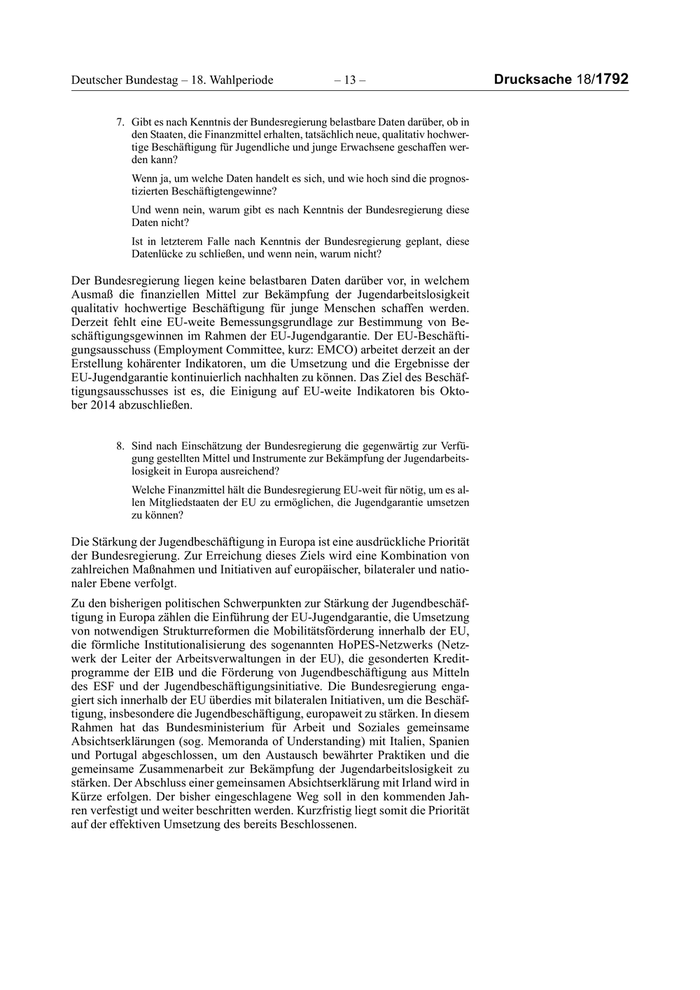 Deutscher Bundestag – 18. Wahlperiode – 13 – Drucksache 18/1792

7. Gibt es nach Kenntnis der Bundesregierung belastbare Daten darüber, ob in den Staaten, die Finanzmittel erhalten, tatsächlich neue, qualitativ hochwertige Beschäftigung für Jugendliche und junge Erwachsene geschaffen werden kann?

Wenn ja, um welche Daten handelt es sich, und wie hoch sind die prognostizierten Beschäftigtengewinne?

Und wenn nein, warum gibt es nach Kenntnis der Bundesregierung diese Daten nicht?

Ist in letzterem Falle nach Kenntnis der Bundesregierung geplant, diese Datenlücke zu schließen, und wenn nein, warum nicht?

Der Bundesregierung liegen keine belastbaren Daten darüber vor, in welchem Ausmaß die finanziellen Mittel zur Bekämpfung der Jugendarbeitslosigkeit qualitativ hochwertige Beschäftigung für junge Menschen schaffen werden. Derzeit fehlt eine EU-weite Bemessungsgrundlage zur Bestimmung von Beschäftigungsgewinnen im Rahmen der EU-Jugendgarantie. Der EU-Beschäftigungsausschuss (Employment Committee, kurz: EMCO) arbeitet derzeit an der Erstellung kohärenter Indikatoren, um die Umsetzung und die Ergebnisse der EU-Jugendgarantie kontinuierlich nachhalten zu können. Das Ziel des Beschäftigungsausschusses ist es, die Einigung auf EU-weite Indikatoren bis Oktober 2014 abzuschließen.

8. Sind nach Einschätzung der Bundesregierung die gegenwärtig zur Verfügung gestellten Mittel und Instrumente zur Bekämpfung der Jugendarbeitslosigkeit in Europa ausreichend?

Welche Finanzmittel hält die Bundesregierung EU-weit für nötig, um es allen Mitgliedstaaten der EU zu ermöglichen, die Jugendgarantie umsetzen zu können?

Die Stärkung der Jugendbeschäftigung in Europa ist eine ausdrückliche Priorität der Bundesregierung. Zur Erreichung dieses Ziels wird eine Kombination von zahlreichen Maßnahmen und Initiativen auf europäischer, bilateraler und nationaler Ebene verfolgt.

Zu den bisherigen politischen Schwerpunkten zur Stärkung der Jugendbeschäftigung in Europa zählen die Einführung der EU-Jugendgarantie, die Umsetzung von notwendigen Strukturreformen die Mobilitätsförderung innerhalb der EU, die förmliche Institutionalisierung des sogenannten HoPES-Netzwerks (Netzwerk der Leiter der Arbeitsverwaltungen in der EU), die gesonderten Kreditprogramme der EIB und die Förderung von Jugendbeschäftigung aus Mitteln des ESF und der Jugendbeschäftigungsinitiative. Die Bundesregierung engagiert sich innerhalb der EU überdies mit bilateralen Initiativen, um die Beschäftigung, insbesondere die Jugendbeschäftigung, europaweit zu stärken. In diesem Rahmen hat das Bundesministerium für Arbeit und Soziales gemeinsame Absichtserklärungen (sog. Memoranda of Understanding) mit Italien, Spanien und Portugal abgeschlossen, um den Austausch bewährter Praktiken und die gemeinsame Zusammenarbeit zur Bekämpfung der Jugendarbeitslosigkeit zu stärken. Der Abschluss einer gemeinsamen Absichtserklärung mit Irland wird in Kürze erfolgen. Der bisher eingeschlagene Weg soll in den kommenden Jahren verfestigt und weiter beschritten werden. Kurzfristig liegt somit die Priorität auf der effektiven Umsetzung des bereits Beschlossenen.